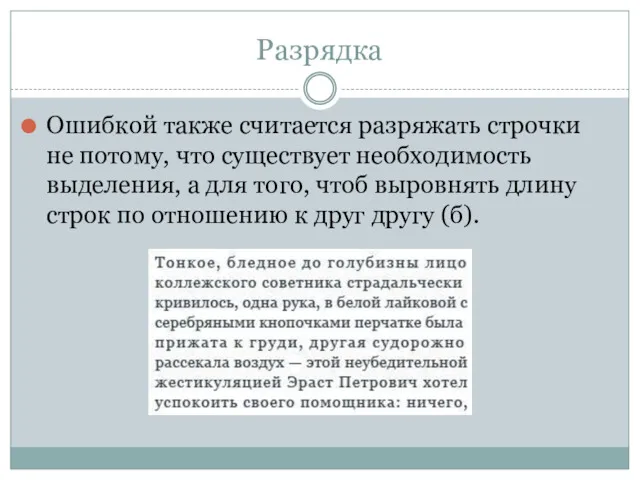 Разрядка

Ошибкой также считается разряжать строчки не потому, что существует необходимость выделения, а для того, чтоб выровнять длину строк по отношению к друг другу (б).

Тонкое, бледное до голубизны лицо коллежского советника страдальчески кривилось, одна рука, в белой лайковой с серебряными кнопочками перчатке была прижата к груди, другая судорожно рассекала воздух — этой неубедительной жестикуляцией Эраст Петрович хотел успокоить своего помощника: ничего,